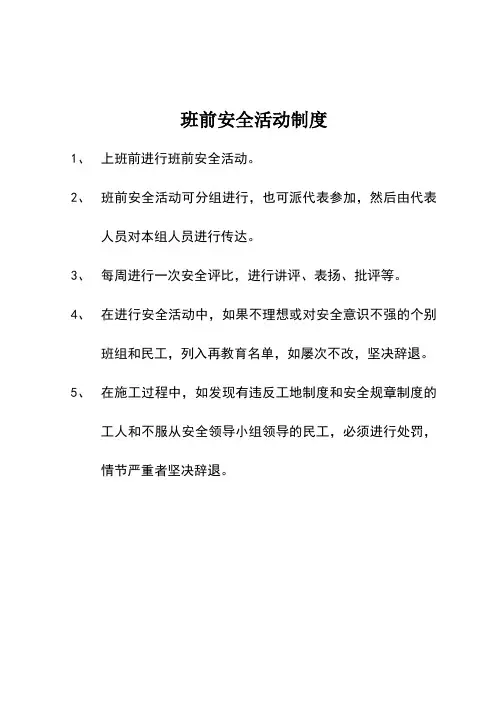 班前安全活动制度

1、 上班前进行班前安全活动。

2、 班前安全活动可分组进行，也可派代表参加，然后由代表人员对本组人员进行传达。

3、 每周进行一次安全评比，进行讲评、表扬、批评等。

4、 在进行安全活动中，如果不理想或对安全意识不强的个别班组和民工，列入再教育名单，如屡次不改，坚决辞退。

5、 在施工过程中，如发现有违反工地制度和安全规章制度的工人和不服从安全领导小组领导的民工，必须进行处罚，情节严重者坚决辞退。